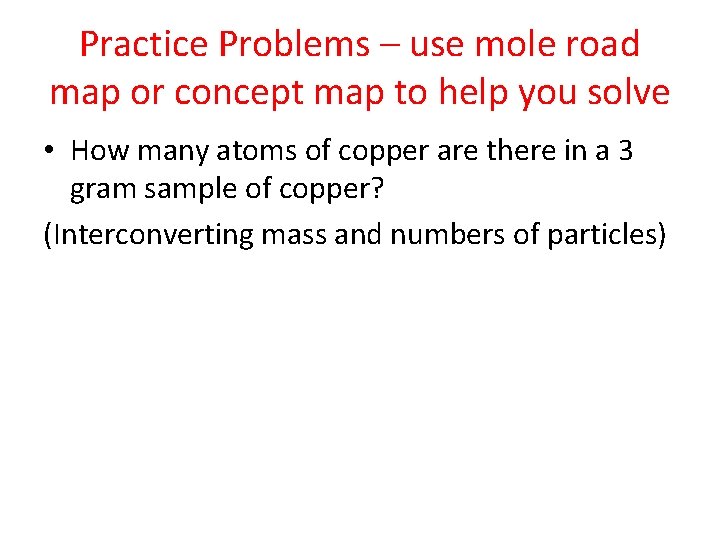 Practice Problems – use mole road map or concept map to help you solve

• How many atoms of copper are there in a 3 gram sample of copper?

(Interconverting mass and numbers of particles)